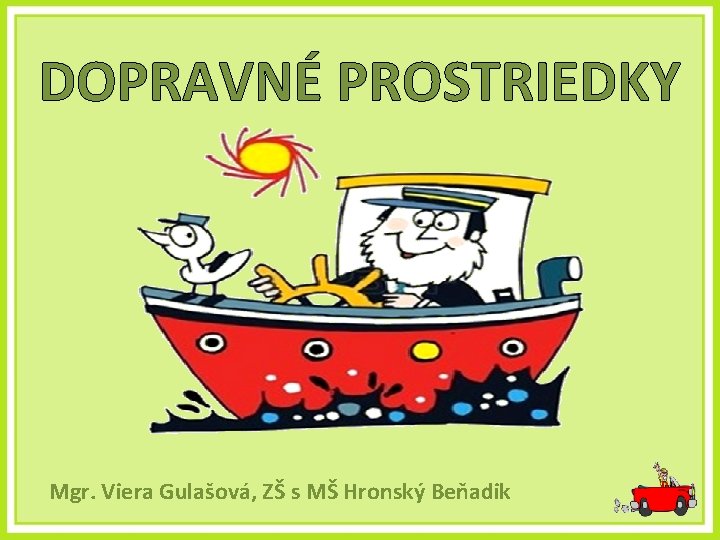 DOPRAVNÉ PROSTRIEDKY

Mgr. Viera Gulašová, ZŠ s MŠ Hronský Beňadik